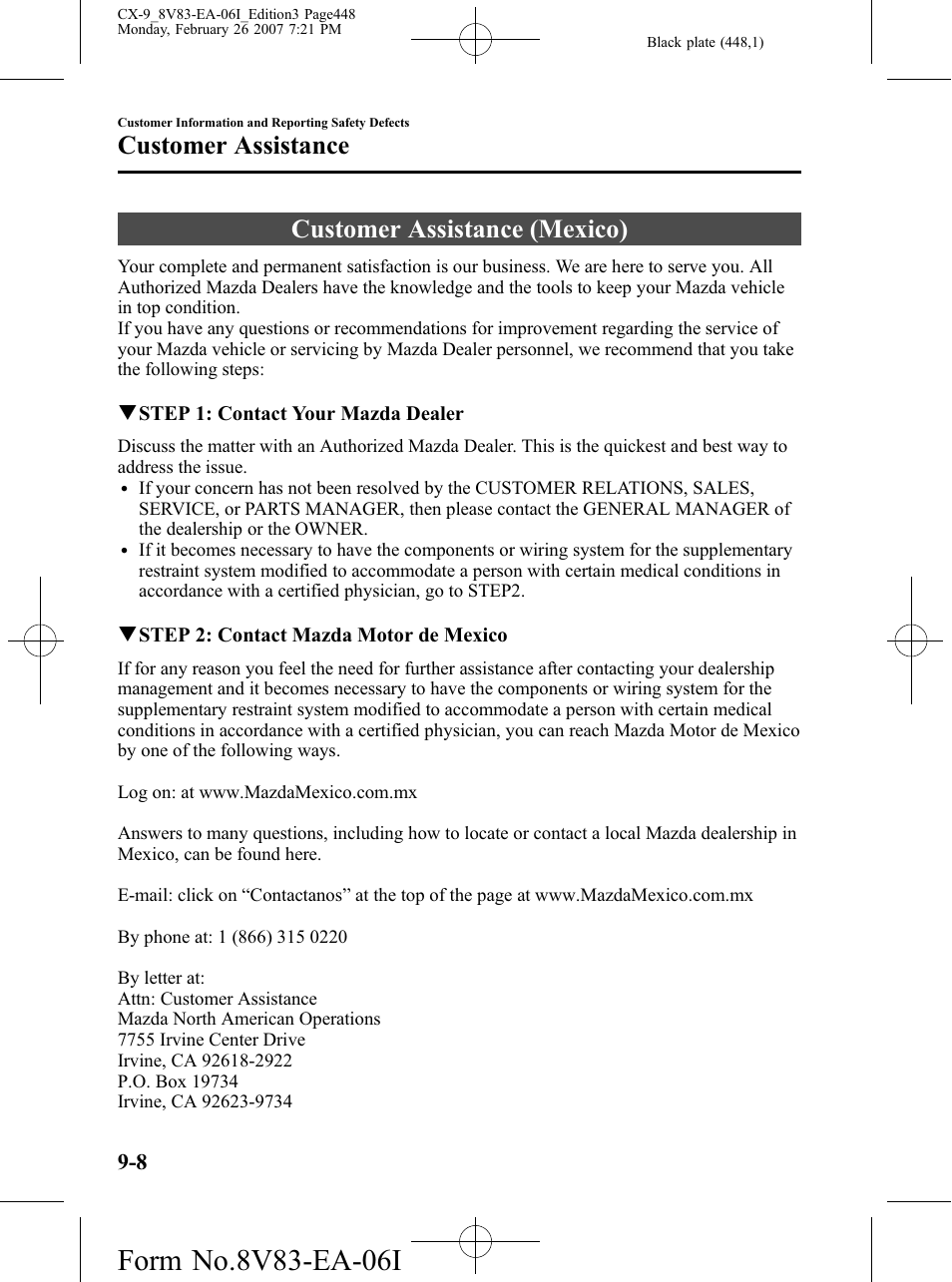 CX-9_8V83-EA-06I_Edition3 Page448
Monday, February 26 2007 7:21 PM

Black plate (448,1)

Customer Information and Reporting Safety Defects

Customer Assistance

Customer Assistance (Mexico)

Your complete and permanent satisfaction is our business. We are here to serve you. All Authorized Mazda Dealers have the knowledge and the tools to keep your Mazda vehicle in top condition.
If you have any questions or recommendations for improvement regarding the service of your Mazda vehicle or servicing by Mazda Dealer personnel, we recommend that you take the following steps:

▼STEP 1: Contact Your Mazda Dealer

Discuss the matter with an Authorized Mazda Dealer. This is the quickest and best way to address the issue.
• If your concern has not been resolved by the CUSTOMER RELATIONS, SALES, SERVICE, or PARTS MANAGER, then please contact the GENERAL MANAGER of the dealership or the OWNER.
• If it becomes necessary to have the components or wiring system for the supplementary restraint system modified to accommodate a person with certain medical conditions in accordance with a certified physician, go to STEP2.

▼STEP 2: Contact Mazda Motor de Mexico

If for any reason you feel the need for further assistance after contacting your dealership management and it becomes necessary to have the components or wiring system for the supplementary restraint system modified to accommodate a person with certain medical conditions in accordance with a certified physician, you can reach Mazda Motor de Mexico by one of the following ways.

Log on: at www.MazdaMexico.com.mx

Answers to many questions, including how to locate or contact a local Mazda dealership in Mexico, can be found here.

E-mail: click on “Contactanos” at the top of the page at www.MazdaMexico.com.mx

By phone at: 1 (866) 315 0220

By letter at:
Attn: Customer Assistance
Mazda North American Operations
7755 Irvine Center Drive
Irvine, CA 92618-2922
P.O. Box 19734
Irvine, CA 92623-9734

9-8

Form No.8V83-EA-06I